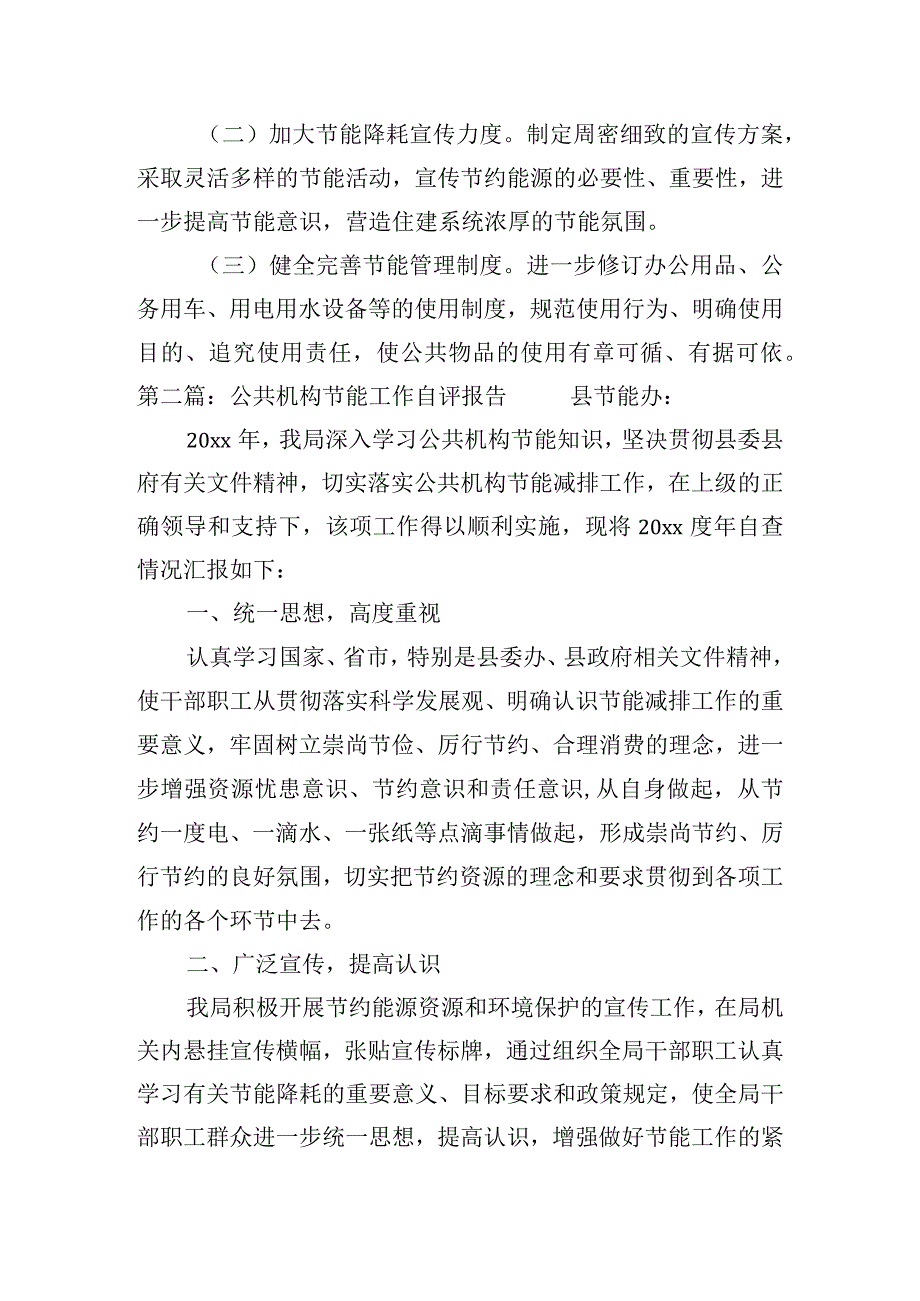 （二）加大节能降耗宣传力度。制定周密细致的宣传方案，采取灵活多样的节能活动，宣传节约能源的必要性、重要性，进一步提高节能意识，营造住建系统浓厚的节能氛围。

（三）健全完善节能管理制度。进一步修订办公用品、公务用车、用电用水设备等的使用制度，规范使用行为、明确使用目的、追究使用责任，使公共物品的使用有章可循、有据可依。

第二篇：公共机构节能工作自评报告　　县节能办：

20xx 年，我局深入学习公共机构节能知识，坚决贯彻县委县府有关文件精神，切实落实公共机构节能减排工作，在上级的正确领导和支持下，该项工作得以顺利实施，现将 20xx 度年自查情况汇报如下：

一、统一思想，高度重视

认真学习国家、省市，特别是县委办、县政府相关文件精神，使干部职工从贯彻落实科学发展观、明确认识节能减排工作的重要意义，牢固树立崇尚节俭、厉行节约、合理消费的理念，进一步增强资源忧患意识、节约意识和责任意识，从自身做起，从节约一度电、一滴水、一张纸等点滴事情做起，形成崇尚节约、厉行节约的良好氛围，切实把节约资源的理念和要求贯彻到各项工作的各个环节中去。

二、广泛宣传，提高认识

我局积极开展节约能源资源和环境保护的宣传工作，在局机关内悬挂宣传横幅，张贴宣传标牌，通过组织全局干部职工认真学习有关节能降耗的重要意义、目标要求和政策规定，使全局干部职工群众进一步统一思想，提高认识，增强做好节能工作的紧